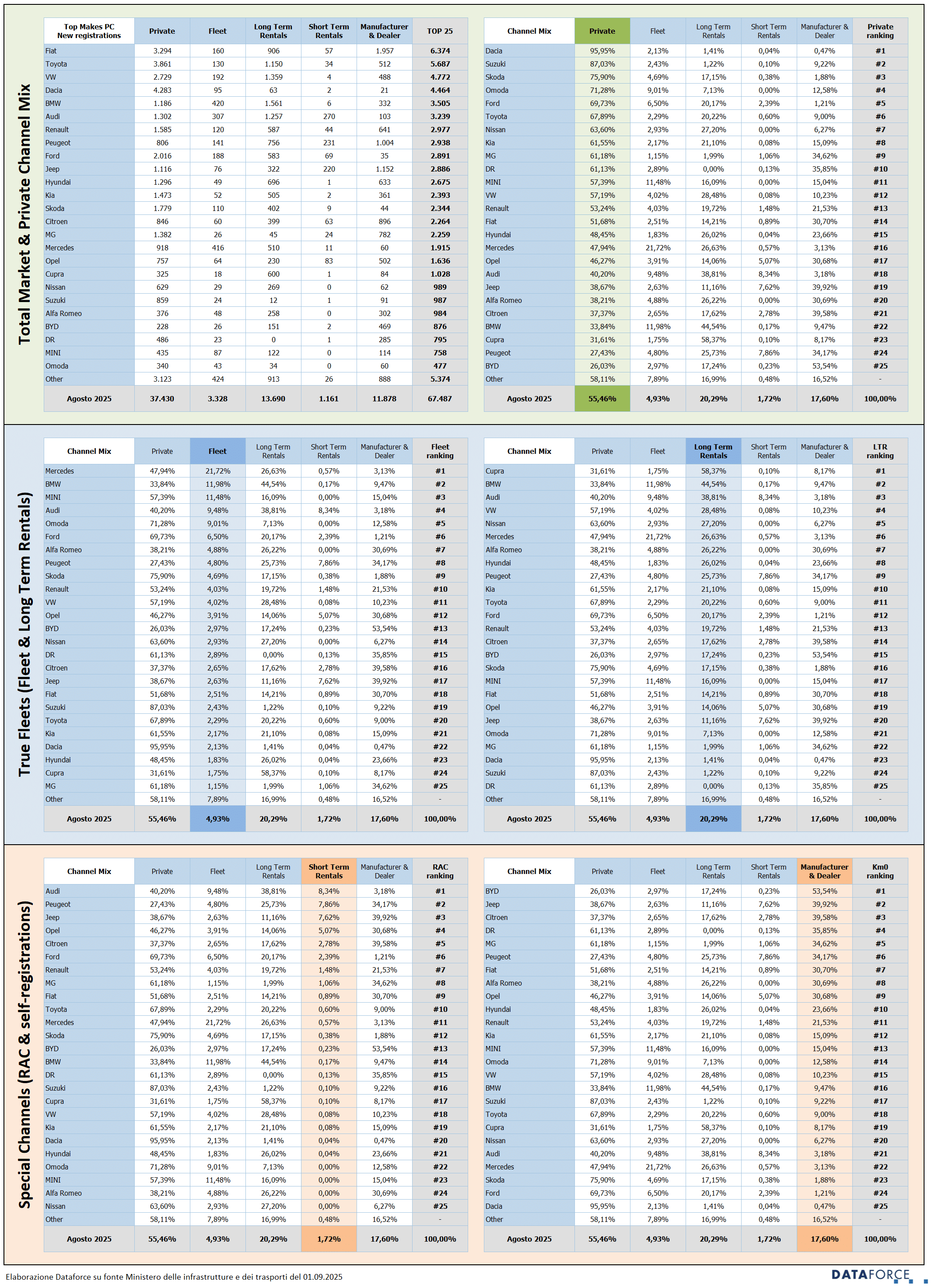 Total Market & Private Channel Mix

| Top Makes PC New registrations | Private | Fleet | Long Term Rentals | Short Term Rentals | Manufacturer & Dealer | TOP 25 |
|---|---|---|---|---|---|---|
| Fiat | 3.294 | 160 | 906 | 57 | 1.957 | 6.374 |
| Toyota | 3.861 | 130 | 1.150 | 34 | 512 | 5.687 |
| VW | 2.729 | 192 | 1.359 | 4 | 488 | 4.772 |
| Dacia | 4.283 | 95 | 63 | 2 | 21 | 4.464 |
| BMW | 1.186 | 420 | 1.561 | 6 | 332 | 3.505 |
| Audi | 1.302 | 307 | 1.257 | 270 | 103 | 3.239 |
| Renault | 1.585 | 120 | 587 | 44 | 641 | 2.977 |
| Peugeot | 806 | 141 | 756 | 231 | 1.004 | 2.938 |
| Ford | 2.016 | 188 | 583 | 69 | 35 | 2.891 |
| Jeep | 1.116 | 76 | 322 | 220 | 1.152 | 2.886 |
| Hyundai | 1.296 | 49 | 696 | 1 | 633 | 2.675 |
| Kia | 1.473 | 52 | 505 | 2 | 361 | 2.393 |
| Skoda | 1.779 | 110 | 402 | 9 | 44 | 2.344 |
| Citroen | 846 | 60 | 399 | 63 | 896 | 2.264 |
| MG | 1.382 | 26 | 45 | 24 | 782 | 2.259 |
| Mercedes | 918 | 416 | 510 | 11 | 60 | 1.915 |
| Opel | 757 | 64 | 230 | 83 | 502 | 1.636 |
| Cupra | 325 | 18 | 600 | 1 | 84 | 1.028 |
| Nissan | 629 | 29 | 269 | 0 | 62 | 989 |
| Suzuki | 859 | 24 | 12 | 1 | 91 | 987 |
| Alfa Romeo | 376 | 48 | 258 | 0 | 302 | 984 |
| BYD | 228 | 26 | 151 | 2 | 469 | 876 |
| DR | 486 | 23 | 0 | 1 | 285 | 795 |
| MINI | 435 | 87 | 122 | 0 | 114 | 758 |
| Omoda | 340 | 43 | 34 | 0 | 60 | 477 |
| Other | 3.123 | 424 | 913 | 26 | 888 | 5.374 |
| Agosto 2025 | 37.430 | 3.328 | 13.690 | 1.161 | 11.878 | 67.487 |

| Channel Mix | Private | Fleet | Long Term Rentals | Short Term Rentals | Manufacturer & Dealer | Private ranking |
|---|---|---|---|---|---|---|
| Dacia | 95,95% | 2,13% | 1,41% | 0,04% | 0,47% | #1 |
| Suzuki | 87,03% | 2,43% | 1,22% | 0,10% | 9,22% | #2 |
| Skoda | 75,90% | 4,69% | 17,15% | 0,38% | 1,88% | #3 |
| Omoda | 71,28% | 9,01% | 7,13% | 0,00% | 12,58% | #4 |
| Ford | 69,73% | 6,50% | 20,17% | 2,39% | 1,21% | #5 |
| Toyota | 67,89% | 2,29% | 20,22% | 0,60% | 9,00% | #6 |
| Nissan | 63,60% | 2,93% | 27,20% | 0,00% | 6,27% | #7 |
| Kia | 61,55% | 2,17% | 21,10% | 0,08% | 15,09% | #8 |
| MG | 61,18% | 1,15% | 1,99% | 1,06% | 34,62% | #9 |
| DR | 61,13% | 2,89% | 0,00% | 0,13% | 35,85% | #10 |
| MINI | 57,39% | 11,48% | 16,09% | 0,00% | 15,04% | #11 |
| VW | 57,19% | 4,02% | 28,48% | 0,08% | 10,23% | #12 |
| Renault | 53,24% | 4,03% | 19,72% | 1,48% | 21,53% | #13 |
| Fiat | 51,68% | 2,51% | 14,21% | 0,89% | 30,70% | #14 |
| Hyundai | 48,45% | 1,83% | 26,02% | 0,04% | 23,66% | #15 |
| Mercedes | 47,94% | 21,72% | 26,63% | 0,57% | 3,13% | #16 |
| Opel | 46,27% | 3,91% | 14,06% | 5,07% | 30,68% | #17 |
| Audi | 40,20% | 9,48% | 38,81% | 8,34% | 3,18% | #18 |
| Jeep | 38,67% | 2,63% | 11,16% | 7,62% | 39,92% | #19 |
| Alfa Romeo | 38,21% | 4,88% | 26,22% | 0,00% | 30,69% | #20 |
| Citroen | 37,37% | 2,65% | 17,62% | 2,78% | 39,58% | #21 |
| BMW | 33,84% | 11,98% | 44,54% | 0,17% | 9,47% | #22 |
| Cupra | 31,61% | 1,75% | 58,37% | 0,10% | 8,17% | #23 |
| Peugeot | 27,43% | 4,80% | 25,73% | 7,86% | 34,17% | #24 |
| BYD | 26,03% | 2,97% | 17,24% | 0,23% | 53,54% | #25 |
| Other | 58,11% | 7,89% | 16,99% | 0,48% | 16,52% | - |
| Agosto 2025 | 55,46% | 4,93% | 20,29% | 1,72% | 17,60% | 100,00% |

True Fleets (Fleet & Long Term Rentals)

| Channel Mix | Private | Fleet | Long Term Rentals | Short Term Rentals | Manufacturer & Dealer | Fleet ranking |
|---|---|---|---|---|---|---|
| Mercedes | 47,94% | 21,72% | 26,63% | 0,57% | 3,13% | #1 |
| BMW | 33,84% | 11,98% | 44,54% | 0,17% | 9,47% | #2 |
| MINI | 57,39% | 11,48% | 16,09% | 0,00% | 15,04% | #3 |
| Audi | 40,20% | 9,48% | 38,81% | 8,34% | 3,18% | #4 |
| Omoda | 71,28% | 9,01% | 7,13% | 0,00% | 12,58% | #5 |
| Ford | 69,73% | 6,50% | 20,17% | 2,39% | 1,21% | #6 |
| Alfa Romeo | 38,21% | 4,88% | 26,22% | 0,00% | 30,69% | #7 |
| Peugeot | 27,43% | 4,80% | 25,73% | 7,86% | 34,17% | #8 |
| Skoda | 75,90% | 4,69% | 17,15% | 0,38% | 1,88% | #9 |
| Renault | 53,24% | 4,03% | 19,72% | 1,48% | 21,53% | #10 |
| VW | 57,19% | 4,02% | 28,48% | 0,08% | 10,23% | #11 |
| Opel | 46,27% | 3,91% | 14,06% | 5,07% | 30,68% | #12 |
| BYD | 26,03% | 2,97% | 17,24% | 0,23% | 53,54% | #13 |
| Nissan | 63,60% | 2,93% | 27,20% | 0,00% | 6,27% | #14 |
| DR | 61,13% | 2,89% | 0,00% | 0,13% | 35,85% | #15 |
| Citroen | 37,37% | 2,65% | 17,62% | 2,78% | 39,58% | #16 |
| Jeep | 38,67% | 2,63% | 11,16% | 7,62% | 39,92% | #17 |
| Fiat | 51,68% | 2,51% | 14,21% | 0,89% | 30,70% | #18 |
| Suzuki | 87,03% | 2,43% | 1,22% | 0,10% | 9,22% | #19 |
| Toyota | 67,89% | 2,29% | 20,22% | 0,60% | 9,00% | #20 |
| Kia | 61,55% | 2,17% | 21,10% | 0,08% | 15,09% | #21 |
| Dacia | 95,95% | 2,13% | 1,41% | 0,04% | 0,47% | #22 |
| Hyundai | 48,45% | 1,83% | 26,02% | 0,04% | 23,66% | #23 |
| Cupra | 31,61% | 1,75% | 58,37% | 0,10% | 8,17% | #24 |
| MG | 61,18% | 1,15% | 1,99% | 1,06% | 34,62% | #25 |
| Other | 58,11% | 7,89% | 16,99% | 0,48% | 16,52% | - |
| Agosto 2025 | 55,46% | 4,93% | 20,29% | 1,72% | 17,60% | 100,00% |

| Channel Mix | Private | Fleet | Long Term Rentals | Short Term Rentals | Manufacturer & Dealer | LTR ranking |
|---|---|---|---|---|---|---|
| Cupra | 31,61% | 1,75% | 58,37% | 0,10% | 8,17% | #1 |
| BMW | 33,84% | 11,98% | 44,54% | 0,17% | 9,47% | #2 |
| Audi | 40,20% | 9,48% | 38,81% | 8,34% | 3,18% | #3 |
| VW | 57,19% | 4,02% | 28,48% | 0,08% | 10,23% | #4 |
| Nissan | 63,60% | 2,93% | 27,20% | 0,00% | 6,27% | #5 |
| Mercedes | 47,94% | 21,72% | 26,63% | 0,57% | 3,13% | #6 |
| Alfa Romeo | 38,21% | 4,88% | 26,22% | 0,00% | 30,69% | #7 |
| Hyundai | 48,45% | 1,83% | 26,02% | 0,04% | 23,66% | #8 |
| Peugeot | 27,43% | 4,80% | 25,73% | 7,86% | 34,17% | #9 |
| Kia | 61,55% | 2,17% | 21,10% | 0,08% | 15,09% | #10 |
| Toyota | 67,89% | 2,29% | 20,22% | 0,60% | 9,00% | #11 |
| Ford | 69,73% | 6,50% | 20,17% | 2,39% | 1,21% | #12 |
| Renault | 53,24% | 4,03% | 19,72% | 1,48% | 21,53% | #13 |
| Citroen | 37,37% | 2,65% | 17,62% | 2,78% | 39,58% | #14 |
| BYD | 26,03% | 2,97% | 17,24% | 0,23% | 53,54% | #15 |
| Skoda | 75,90% | 4,69% | 17,15% | 0,38% | 1,88% | #16 |
| MINI | 57,39% | 11,48% | 16,09% | 0,00% | 15,04% | #17 |
| Fiat | 51,68% | 2,51% | 14,21% | 0,89% | 30,70% | #18 |
| Opel | 46,27% | 3,91% | 14,06% | 5,07% | 30,68% | #19 |
| Jeep | 38,67% | 2,63% | 11,16% | 7,62% | 39,92% | #20 |
| Omoda | 71,28% | 9,01% | 7,13% | 0,00% | 12,58% | #21 |
| MG | 61,18% | 1,15% | 1,99% | 1,06% | 34,62% | #22 |
| Dacia | 95,95% | 2,13% | 1,41% | 0,04% | 0,47% | #23 |
| Suzuki | 87,03% | 2,43% | 1,22% | 0,10% | 9,22% | #24 |
| DR | 61,13% | 2,89% | 0,00% | 0,13% | 35,85% | #25 |
| Other | 58,11% | 7,89% | 16,99% | 0,48% | 16,52% | - |
| Agosto 2025 | 55,46% | 4,93% | 20,29% | 1,72% | 17,60% | 100,00% |

Special Channels (RAC & self-registrations)

| Channel Mix | Private | Fleet | Long Term Rentals | Short Term Rentals | Manufacturer & Dealer | RAC ranking |
|---|---|---|---|---|---|---|
| Audi | 40,20% | 9,48% | 38,81% | 8,34% | 3,18% | #1 |
| Peugeot | 27,43% | 4,80% | 25,73% | 7,86% | 34,17% | #2 |
| Jeep | 38,67% | 2,63% | 11,16% | 7,62% | 39,92% | #3 |
| Opel | 46,27% | 3,91% | 14,06% | 5,07% | 30,68% | #4 |
| Citroen | 37,37% | 2,65% | 17,62% | 2,78% | 39,58% | #5 |
| Ford | 69,73% | 6,50% | 20,17% | 2,39% | 1,21% | #6 |
| Renault | 53,24% | 4,03% | 19,72% | 1,48% | 21,53% | #7 |
| MG | 61,18% | 1,15% | 1,99% | 1,06% | 34,62% | #8 |
| Fiat | 51,68% | 2,51% | 14,21% | 0,89% | 30,70% | #9 |
| Toyota | 67,89% | 2,29% | 20,22% | 0,60% | 9,00% | #10 |
| Mercedes | 47,94% | 21,72% | 26,63% | 0,57% | 3,13% | #11 |
| Skoda | 75,90% | 4,69% | 17,15% | 0,38% | 1,88% | #12 |
| BYD | 26,03% | 2,97% | 17,24% | 0,23% | 53,54% | #13 |
| BMW | 33,84% | 11,98% | 44,54% | 0,17% | 9,47% | #14 |
| DR | 61,13% | 2,89% | 0,00% | 0,13% | 35,85% | #15 |
| Suzuki | 87,03% | 2,43% | 1,22% | 0,10% | 9,22% | #16 |
| Cupra | 31,61% | 1,75% | 58,37% | 0,10% | 8,17% | #17 |
| VW | 57,19% | 4,02% | 28,48% | 0,08% | 10,23% | #18 |
| Kia | 61,55% | 2,17% | 21,10% | 0,08% | 15,09% | #19 |
| Dacia | 95,95% | 2,13% | 1,41% | 0,04% | 0,47% | #20 |
| Hyundai | 48,45% | 1,83% | 26,02% | 0,04% | 23,66% | #21 |
| Omoda | 71,28% | 9,01% | 7,13% | 0,00% | 12,58% | #22 |
| MINI | 57,39% | 11,48% | 16,09% | 0,00% | 15,04% | #23 |
| Alfa Romeo | 38,21% | 4,88% | 26,22% | 0,00% | 30,69% | #24 |
| Nissan | 63,60% | 2,93% | 27,20% | 0,00% | 6,27% | #25 |
| Other | 58,11% | 7,89% | 16,99% | 0,48% | 16,52% | - |
| Agosto 2025 | 55,46% | 4,93% | 20,29% | 1,72% | 17,60% | 100,00% |

| Channel Mix | Private | Fleet | Long Term Rentals | Short Term Rentals | Manufacturer & Dealer | Km0 ranking |
|---|---|---|---|---|---|---|
| BYD | 26,03% | 2,97% | 17,24% | 0,23% | 53,54% | #1 |
| Jeep | 38,67% | 2,63% | 11,16% | 7,62% | 39,92% | #2 |
| Citroen | 37,37% | 2,65% | 17,62% | 2,78% | 39,58% | #3 |
| DR | 61,13% | 2,89% | 0,00% | 0,13% | 35,85% | #4 |
| MG | 61,18% | 1,15% | 1,99% | 1,06% | 34,62% | #5 |
| Peugeot | 27,43% | 4,80% | 25,73% | 7,86% | 34,17% | #6 |
| Fiat | 51,68% | 2,51% | 14,21% | 0,89% | 30,70% | #7 |
| Alfa Romeo | 38,21% | 4,88% | 26,22% | 0,00% | 30,69% | #8 |
| Opel | 46,27% | 3,91% | 14,06% | 5,07% | 30,68% | #9 |
| Hyundai | 48,45% | 1,83% | 26,02% | 0,04% | 23,66% | #10 |
| Renault | 53,24% | 4,03% | 19,72% | 1,48% | 21,53% | #11 |
| Kia | 61,55% | 2,17% | 21,10% | 0,08% | 15,09% | #12 |
| MINI | 57,39% | 11,48% | 16,09% | 0,00% | 15,04% | #13 |
| Omoda | 71,28% | 9,01% | 7,13% | 0,00% | 12,58% | #14 |
| VW | 57,19% | 4,02% | 28,48% | 0,08% | 10,23% | #15 |
| BMW | 33,84% | 11,98% | 44,54% | 0,17% | 9,47% | #16 |
| Suzuki | 87,03% | 2,43% | 1,22% | 0,10% | 9,22% | #17 |
| Toyota | 67,89% | 2,29% | 20,22% | 0,60% | 9,00% | #18 |
| Cupra | 31,61% | 1,75% | 58,37% | 0,10% | 8,17% | #19 |
| Nissan | 63,60% | 2,93% | 27,20% | 0,00% | 6,27% | #20 |
| Audi | 40,20% | 9,48% | 38,81% | 8,34% | 3,18% | #21 |
| Mercedes | 47,94% | 21,72% | 26,63% | 0,57% | 3,13% | #22 |
| Skoda | 75,90% | 4,69% | 17,15% | 0,38% | 1,88% | #23 |
| Ford | 69,73% | 6,50% | 20,17% | 2,39% | 1,21% | #24 |
| Dacia | 95,95% | 2,13% | 1,41% | 0,04% | 0,47% | #25 |
| Other | 58,11% | 7,89% | 16,99% | 0,48% | 16,52% | - |
| Agosto 2025 | 55,46% | 4,93% | 20,29% | 1,72% | 17,60% | 100,00% |

Elaborazione Dataforce su fonte Ministero delle infrastrutture e dei trasporti del 01.09.2025

DATAFORCE